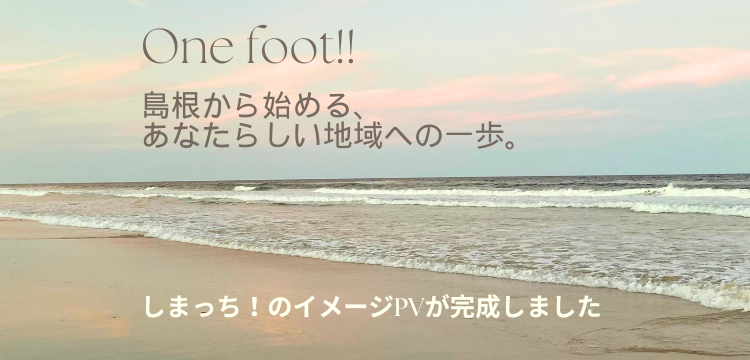 One foot!!

島根から始める、
あなたらしい地域への一歩。

しまっち！のイメージPVが完成しました